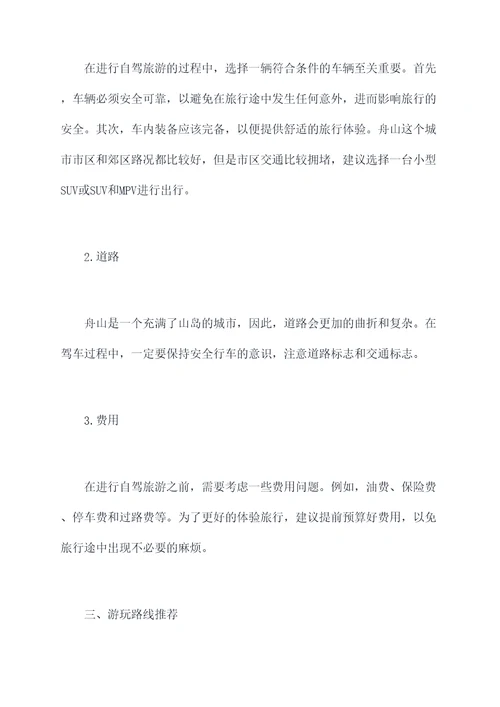 在进行自驾旅游的过程中，选择一辆符合条件的车辆至关重要。首先，车辆必须安全可靠，以避免在旅行途中发生任何意外，进而影响旅行的安全。其次，车内装备应该完备，以便提供舒适的旅行体验。舟山这个城市市区和郊区路况都比较好，但是市区交通比较拥堵，建议选择一台小型SUV或SUV和MPV进行出行。

2.道路

舟山是一个充满了山岛的城市，因此，道路会更加的曲折和复杂。在驾车过程中，一定要保持安全行车的意识，注意道路标志和交通标志。

3.费用

在进行自驾旅游之前，需要考虑一些费用问题。例如，油费、保险费、停车费和过路费等。为了更好的体验旅行，建议提前预算好费用，以免旅行途中出现不必要的麻烦。

三、游玩路线推荐